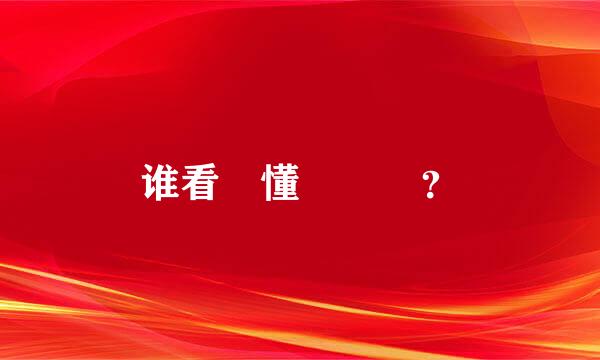 谁看 懂 ？